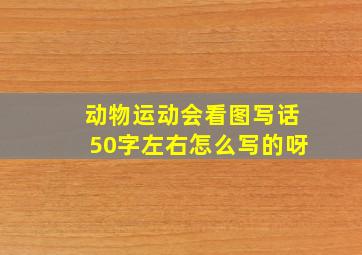 动物运动会看图写话
50字左右怎么写的呀